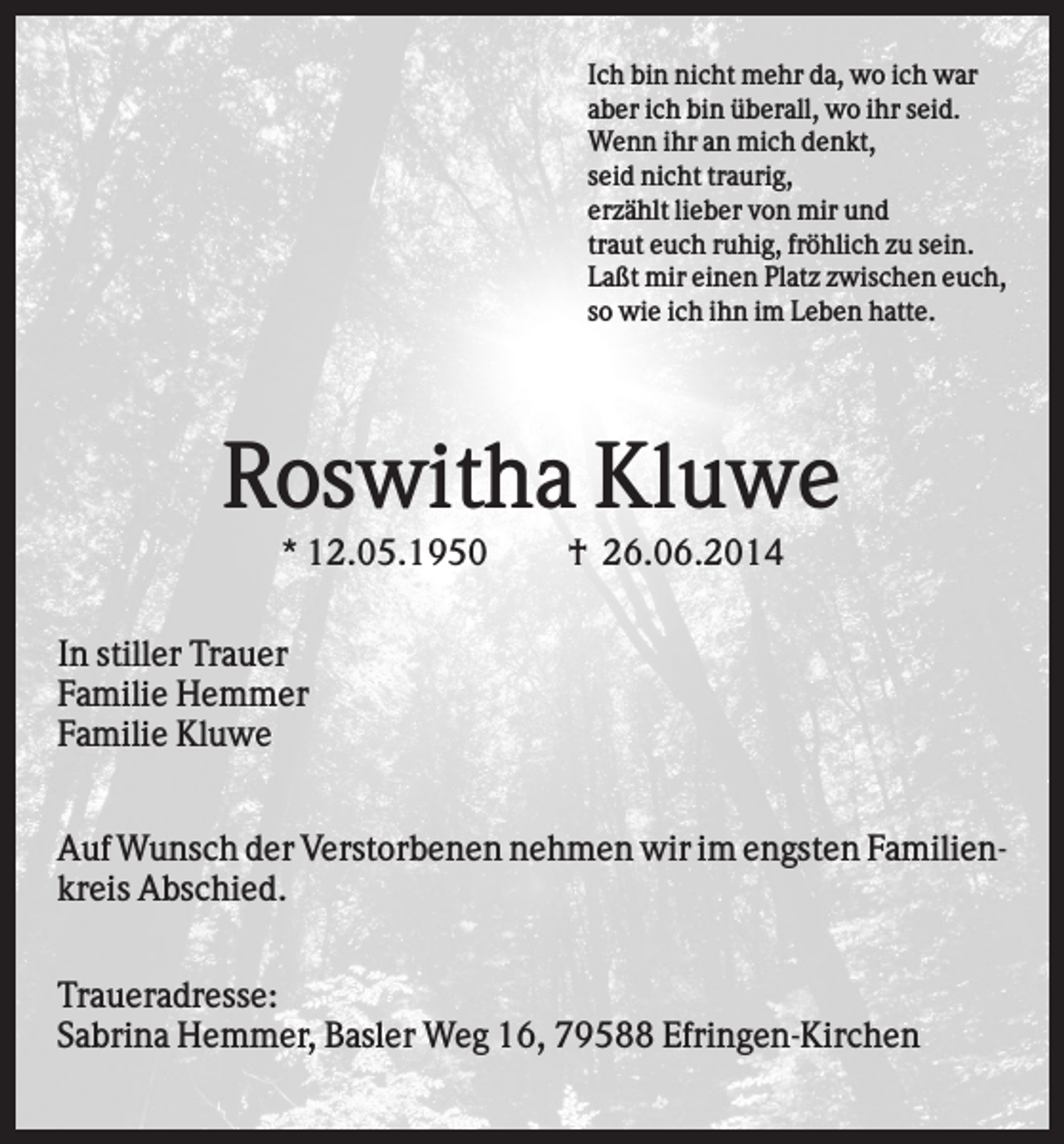 Ich bin nicht mehr da, wo ich war
aber ich bin überall, wo ihr seid.
Wenn ihr an mich denkt,
seid nicht traurig,
erzählt lieber von mir und
traut euch ruhig, fröhlich zu sein.
Laßt mir einen Platz zwischen euch,
so wie ich ihn im Leben hatte.

Roswitha Kluwe

* 12.05.1950 † 26.06.2014

In stiller Trauer
Familie Hemmer
Familie Kluwe

Auf Wunsch der Verstorbenen nehmen wir im engsten Familienkreis Abschied.

Traueradresse:
Sabrina Hemmer, Basler Weg 16, 79588 Efringen-Kirchen